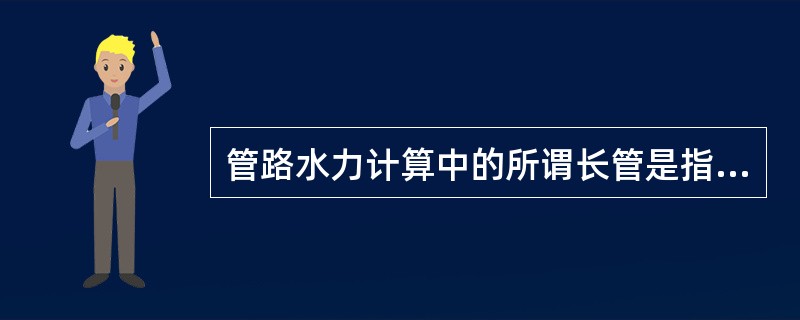 管路水力计算中的所谓长管是指...